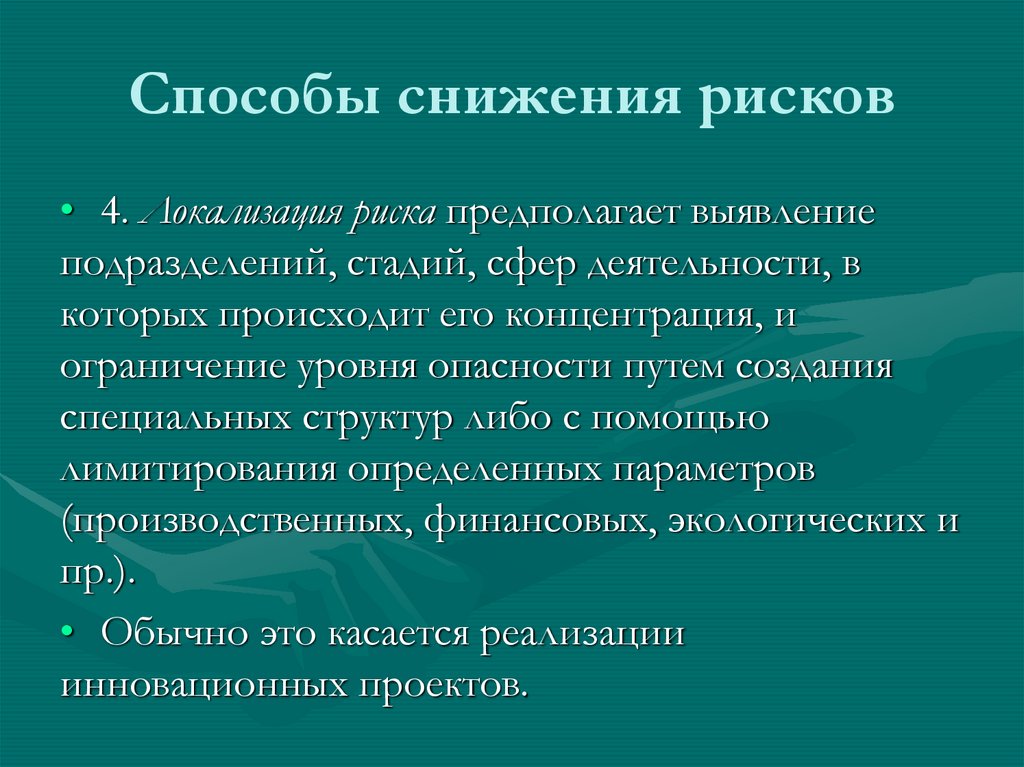 Способы снижения рисков

• 4. Локализация риска предполагает выявление подразделений, стадий, сфер деятельности, в которых происходит его концентрация, и ограничение уровня опасности путем создания специальных структур либо с помощью лимитирования определенных параметров (производственных, финансовых, экологических и пр.).

• Обычно это касается реализации инновационных проектов.